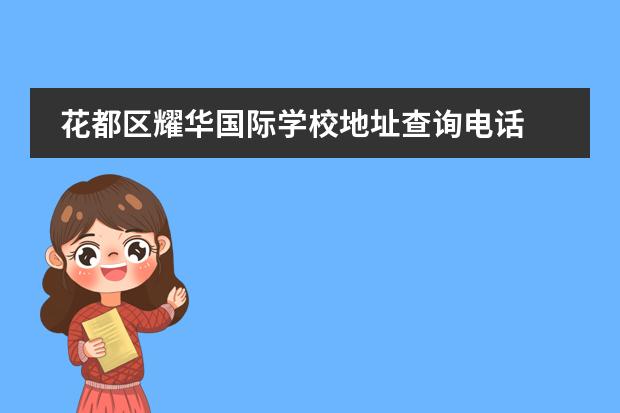 花都区耀华国际学校地址查询电话